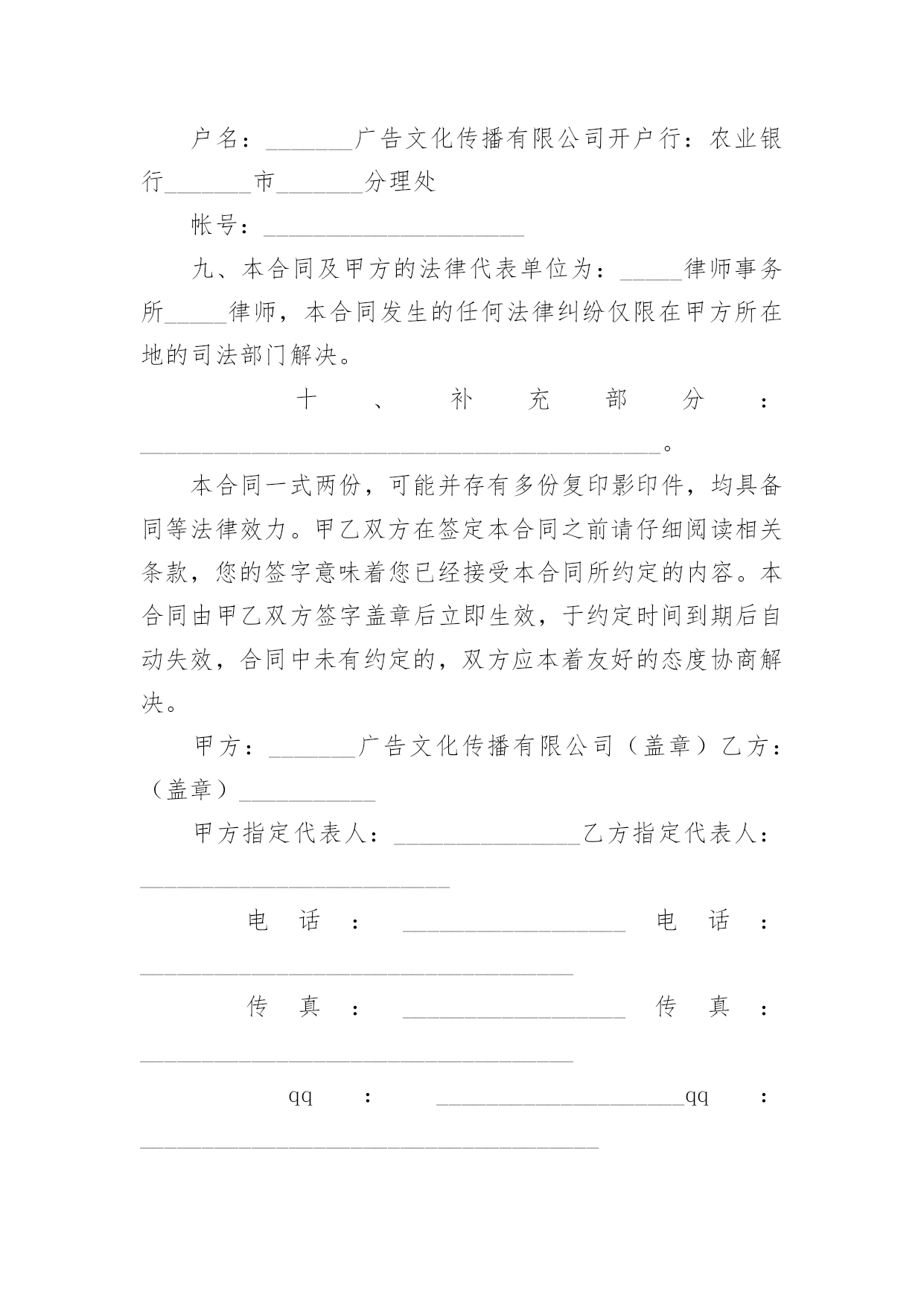 户名：_______广告文化传播有限公司开户行：农业银行_______市_______分理处

帐号：_____________________

九、本合同及甲方的法律代表单位为：_____律师事务所_____律师，本合同发生的任何法律纠纷仅限在甲方所在地的司法部门解决。

十、补充部分：__________________________________________。

本合同一式两份，可能并存有多份复印影印件，均具备同等法律效力。甲乙双方在签定本合同之前请仔细阅读相关条款，您的签字意味着您已经接受本合同所约定的内容。本合同由甲乙双方签字盖章后立即生效，于约定时间到期后自动失效，合同中未有约定的，双方应本着友好的态度协商解决。

甲方：_______广告文化传播有限公司（盖章）乙方：（盖章）___________

甲方指定代表人：_______________乙方指定代表人：_________________________

电话：__________________电话：___________________________________

传真：__________________传真：___________________________________

qq：____________________qq：_____________________________________